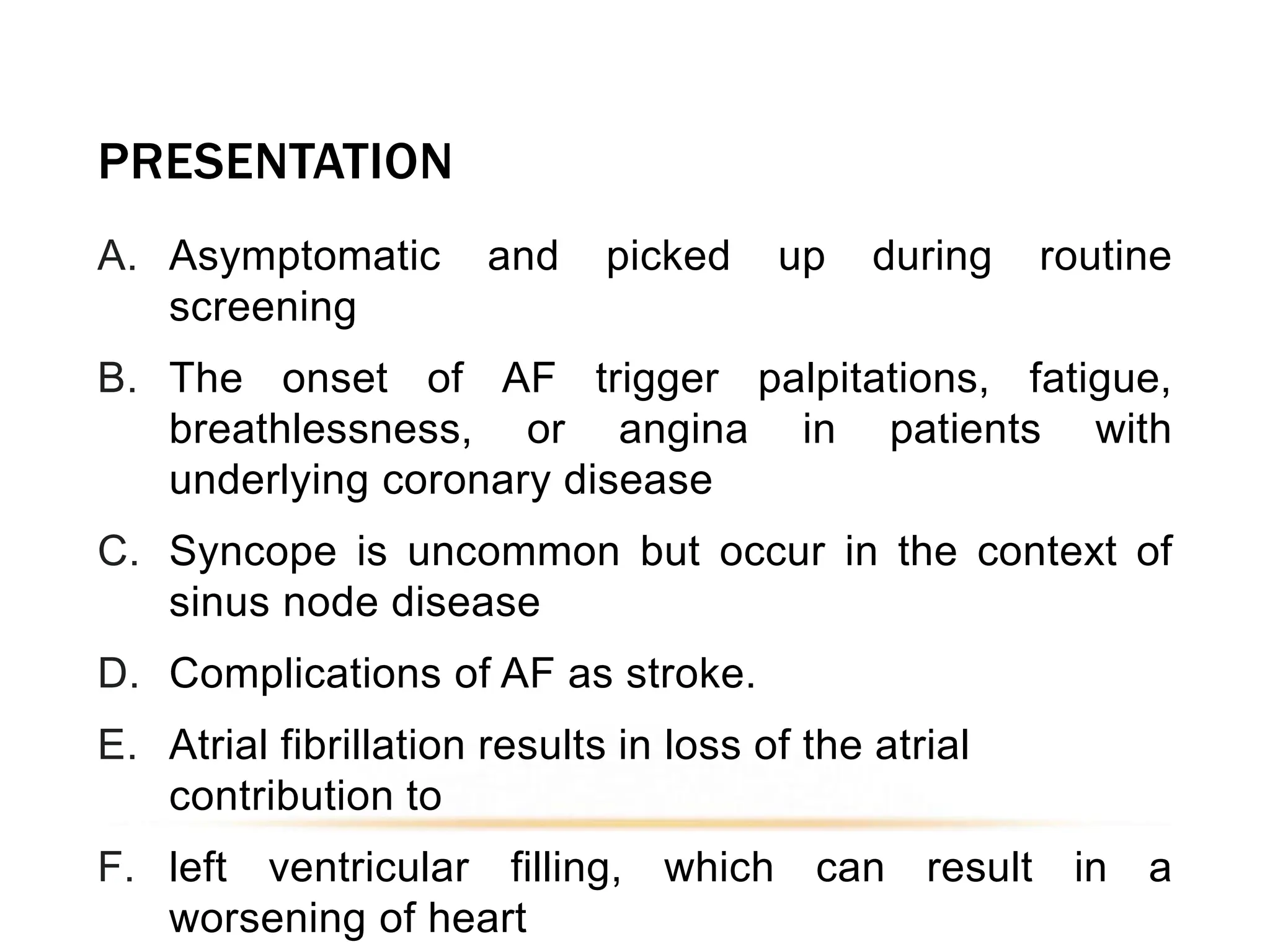 PRESENTATION

A. Asymptomatic and picked up during routine screening

B. The onset of AF trigger palpitations, fatigue, breathlessness, or angina in patients with underlying coronary disease

C. Syncope is uncommon but occur in the context of sinus node disease

D. Complications of AF as stroke.

E. Atrial fibrillation results in loss of the atrial contribution to

F. left ventricular filling, which can result in a worsening of heart